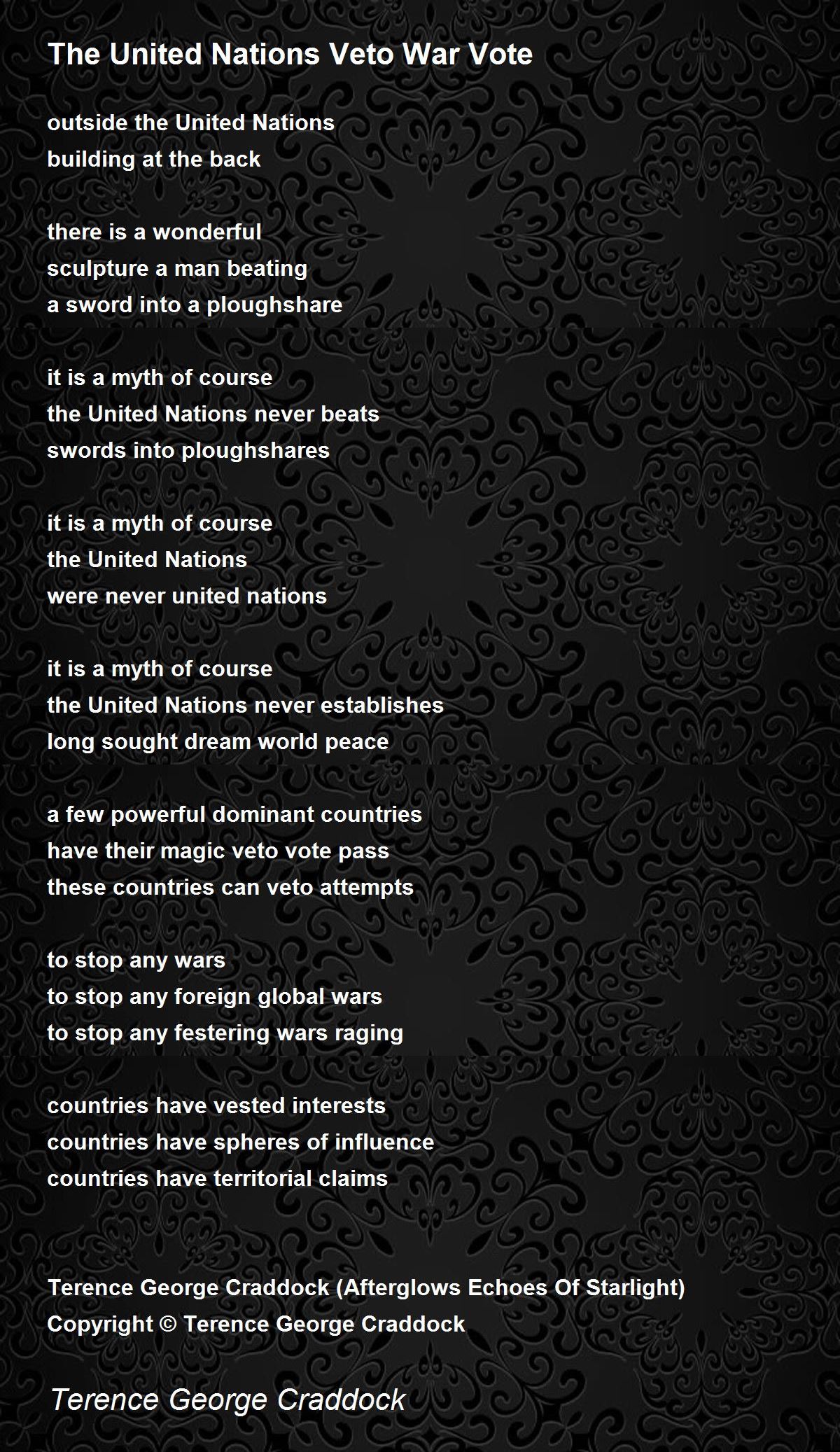 The United Nations Veto War Vote

outside the United Nations
building at the back

there is a wonderful
sculpture a man beating
a sword into a ploughshare

it is a myth of course
the United Nations never beats
swords into ploughshares

it is a myth of course
the United Nations
were never united nations

it is a myth of course
the United Nations never establishes
long sought dream world peace

a few powerful dominant countries
have their magic veto vote pass
these countries can veto attempts

to stop any wars
to stop any foreign global wars
to stop any festering wars raging

countries have vested interests
countries have spheres of influence
countries have territorial claims

Terence George Craddock (Afterglows Echoes Of Starlight)
Copyright © Terence George Craddock

Terence George Craddock